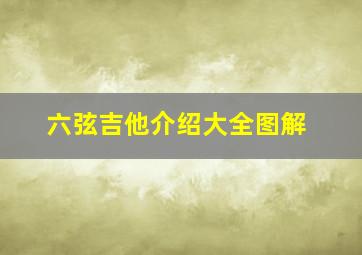 六弦吉他介绍大全图解